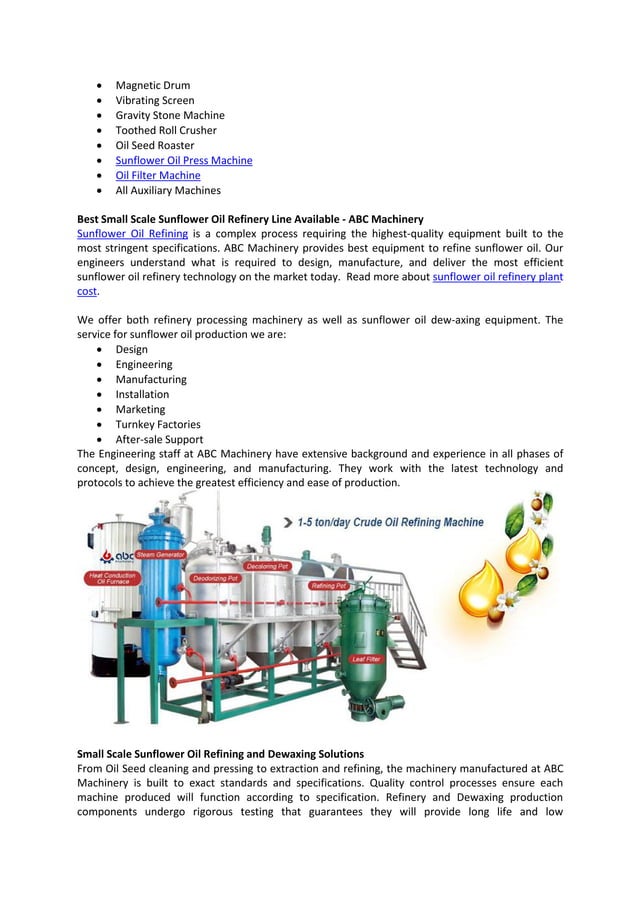 - Magnetic Drum
- Vibrating Screen
- Gravity Stone Machine
- Toothed Roll Crusher
- Oil Seed Roaster
- Sunflower Oil Press Machine
- Oil Filter Machine
- All Auxiliary Machines

Best Small Scale Sunflower Oil Refinery Line Available - ABC Machinery
Sunflower Oil Refining is a complex process requiring the highest-quality equipment built to the most stringent specifications. ABC Machinery provides best equipment to refine sunflower oil. Our engineers understand what is required to design, manufacture, and deliver the most efficient sunflower oil refinery technology on the market today. Read more about sunflower oil refinery plant cost.

We offer both refinery processing machinery as well as sunflower oil dew-axing equipment. The service for sunflower oil production we are:
- Design
- Engineering
- Manufacturing
- Installation
- Marketing
- Turnkey Factories
- After-sale Support
The Engineering staff at ABC Machinery have extensive background and experience in all phases of concept, design, engineering, and manufacturing. They work with the latest technology and protocols to achieve the greatest efficiency and ease of production.

1-5 ton/day Crude Oil Refining Machine
abc
Steam Generator
Heat Conduction Oil Furnace
Deodorizing Pot
Decoloring Pot
Refining Pot
Leaf Filter

Small Scale Sunflower Oil Refining and Dewaxing Solutions
From Oil Seed cleaning and pressing to extraction and refining, the machinery manufactured at ABC Machinery is built to exact standards and specifications. Quality control processes ensure each machine produced will function according to specification. Refinery and Dewaxing production components undergo rigorous testing that guarantees they will provide long life and low